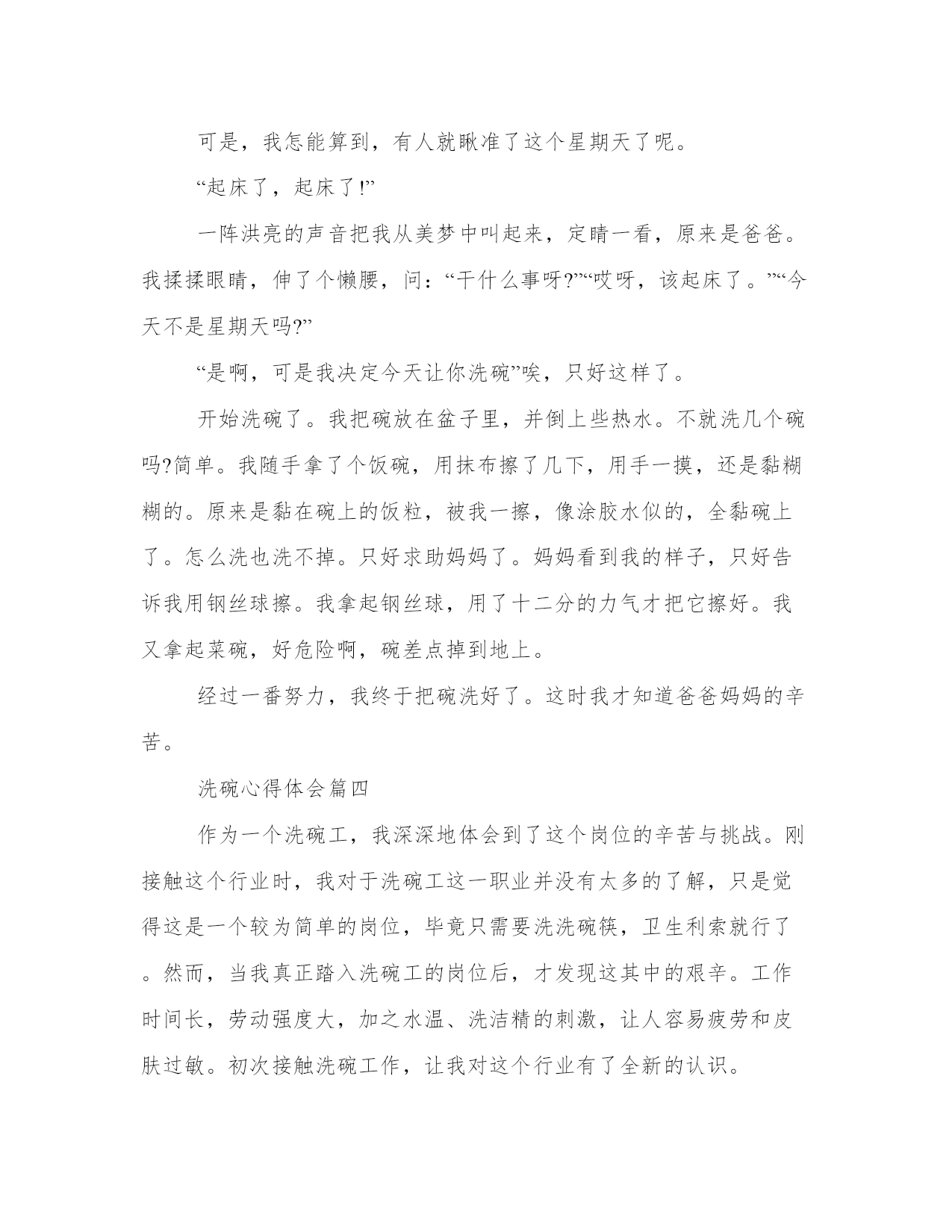 可是，我怎能算到，有人就瞅准了这个星期天了呢。

“起床了，起床了!”

一阵洪亮的声音把我从美梦中叫起来，定睛一看，原来是爸爸。我揉揉眼睛，伸了个懒腰，问：“干什么事呀?”“哎呀，该起床了。”“今天不是星期天吗?”

“是啊，可是我决定今天让你洗碗”唉，只好这样了。

开始洗碗了。我把碗放在盆子里，并倒上些热水。不就洗几个碗吗?简单。我随手拿了个饭碗，用抹布擦了几下，用手一摸，还是黏糊糊的。原来是黏在碗上的饭粒，被我一擦，像涂胶水似的，全黏碗上了。怎么洗也洗不掉。只好求助妈妈了。妈妈看到我的样子，只好告诉我用钢丝球擦。我拿起钢丝球，用了十二分的力气才把它擦好。我又拿起菜碗，好危险啊，碗差点掉到地上。

经过一番努力，我终于把碗洗好了。这时我才知道爸爸妈妈的辛苦。

洗碗心得体会篇四

作为一个洗碗工，我深深地体会到了这个岗位的辛苦与挑战。刚接触这个行业时，我对于洗碗工这一职业并没有太多的了解，只是觉得这是一个较为简单的岗位，毕竟只需要洗洗碗筷，卫生利索就行了。然而，当我真正踏入洗碗工的岗位后，才发现这其中的艰辛。工作时间长，劳动强度大，加之水温、洗洁精的刺激，让人容易疲劳和皮肤过敏。初次接触洗碗工作，让我对这个行业有了全新的认识。